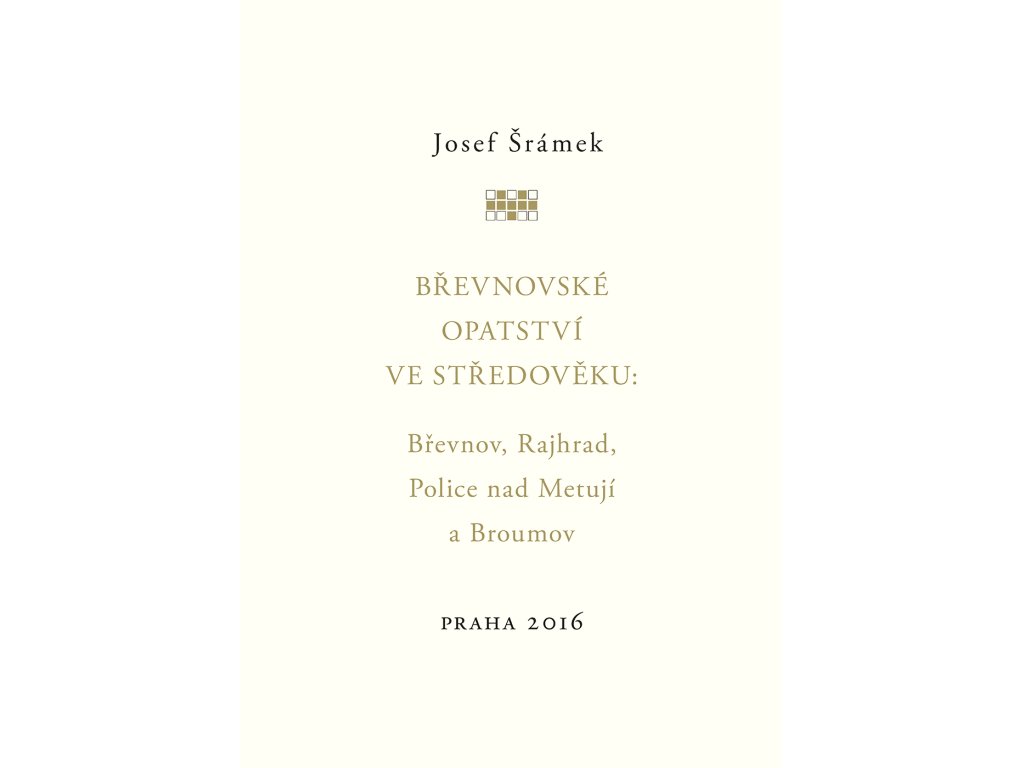 Josef Šrámek

BŘEVNOVSKÉ
OPATSTVÍ
VE STŘEDOVĚKU:

Břevnov, Rajhrad,
Police nad Metují
a Broumov

PRAHA 2016